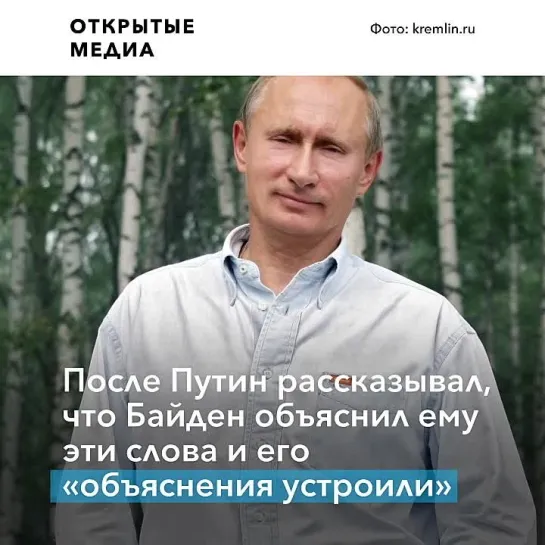 ОТКРЫТЫЕ МЕДИА

Фото: kremlin.ru

После Путин рассказывал, что Байден объяснил ему эти слова и его «объяснения устроили»